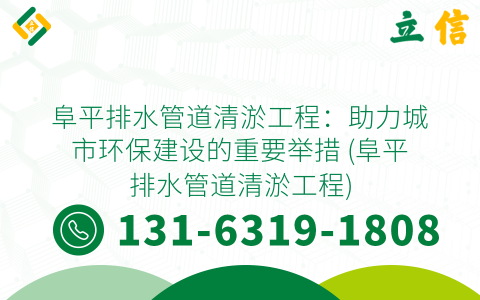 立信

阜平排水管道清淤工程：助力城市环保建设的重要举措 (阜平排水管道清淤工程)

131-6319-1808